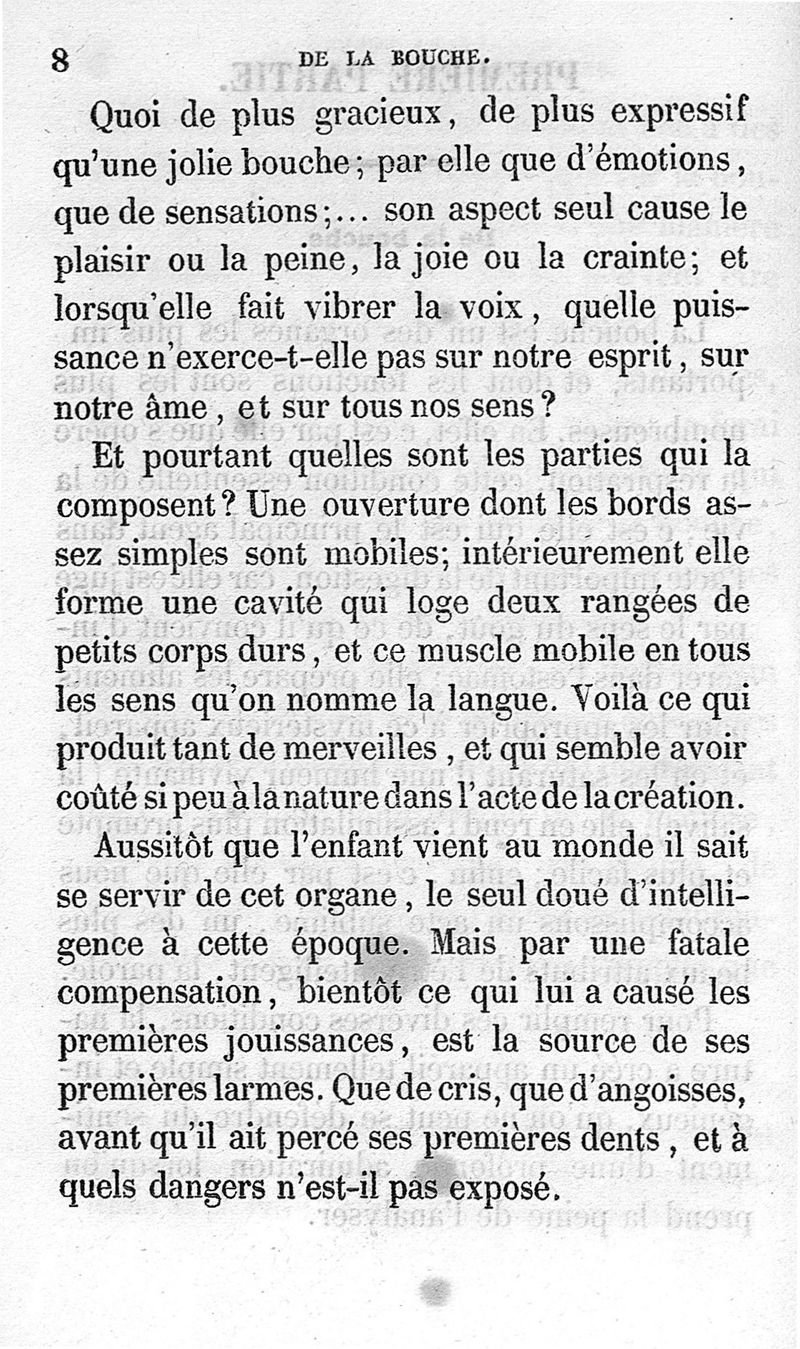 8 DE LA BOUCHE.

Quoi de plus gracieux, de plus expressif qu'une jolie bouche; par elle que d'émotions, que de sensations;... son aspect seul cause le plaisir ou la peine, la joie ou la crainte; et lorsqu'elle fait vibrer la voix, quelle puissance n'exerce-t-elle pas sur notre esprit, sur notre âme, et sur tous nos sens?

Et pourtant quelles sont les parties qui la composent? Une ouverture dont les bords assez simples sont mobiles; intérieurement elle forme une cavité qui loge deux rangées de petits corps durs, et ce muscle mobile en tous les sens qu'on nomme la langue. Voilà ce qui produit tant de merveilles, et qui semble avoir coûté si peu à la nature dans l'acte de la création.

Aussitôt que l'enfant vient au monde il sait se servir de cet organe, le seul doué d'intelligence à cette époque. Mais par une fatale compensation, bientôt ce qui lui a causé les premières jouissances, est la source de ses premières larmes. Que de cris, que d'angoisses, avant qu'il ait percé ses premières dents, et à quels dangers n'est-il pas exposé.